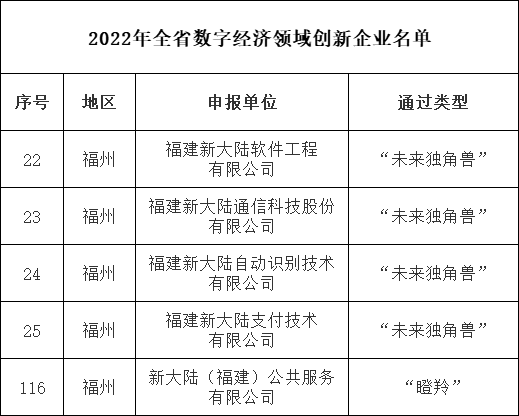 2022年全省数字经济领域创新企业名单

| 序号 | 地区 | 申报单位 | 通过类型 |
|---|---|---|---|
| 22 | 福州 | 福建新大陆软件工程有限公司 | “未来独角兽” |
| 23 | 福州 | 福建新大陆通信科技股份有限公司 | “未来独角兽” |
| 24 | 福州 | 福建新大陆自动识别技术有限公司 | “未来独角兽” |
| 25 | 福州 | 福建新大陆支付技术有限公司 | “未来独角兽” |
| 116 | 福州 | 新大陆（福建）公共服务有限公司 | “瞪羚” |